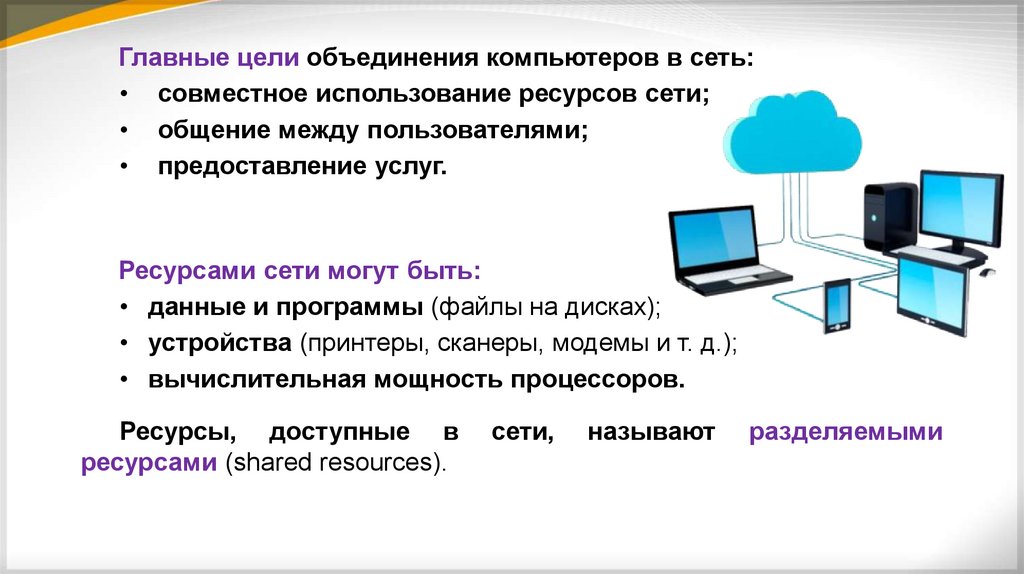 Главные цели объединения компьютеров в сеть:
• совместное использование ресурсов сети;
• общение между пользователями;
• предоставление услуг.

Ресурсами сети могут быть:
• данные и программы (файлы на дисках);
• устройства (принтеры, сканеры, модемы и т. д.);
• вычислительная мощность процессоров.

Ресурсы, доступные в сети, называют разделяемыми ресурсами (shared resources).